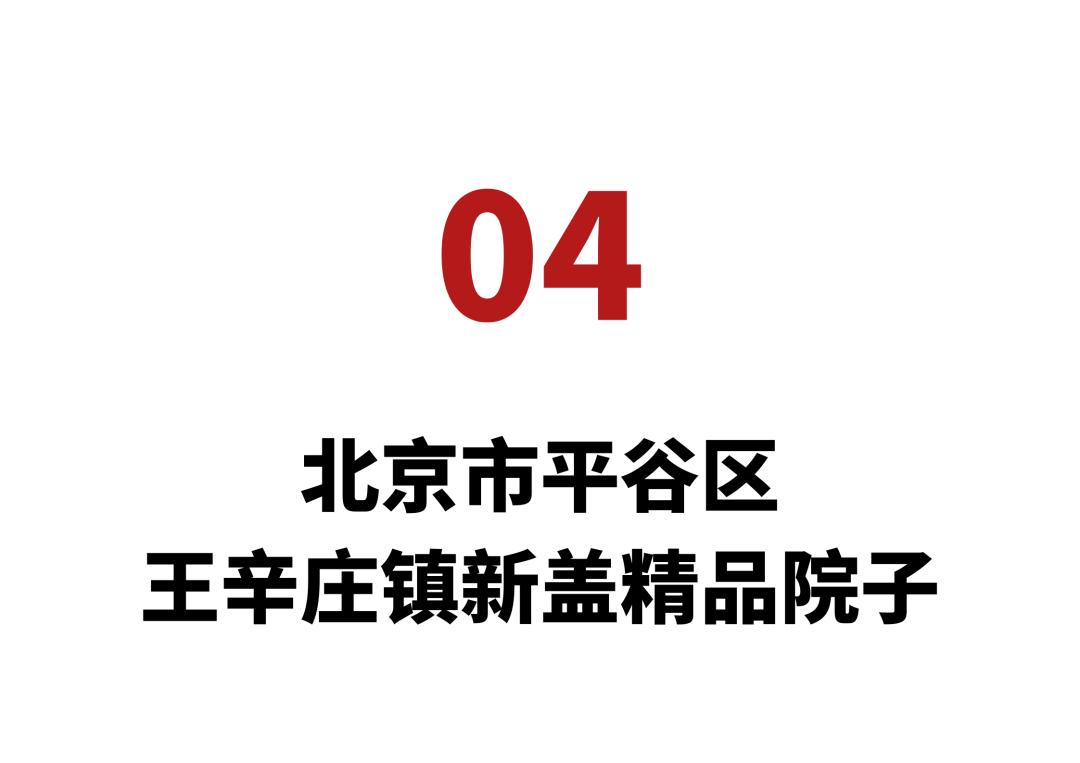 04

北京市平谷区
王辛庄镇新盖精品院子